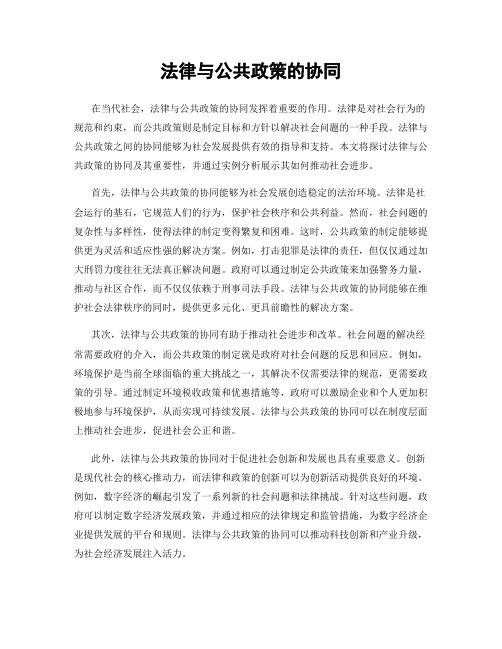 法律与公共政策的协同

在当代社会，法律与公共政策的协同发挥着重要的作用。法律是对社会行为的规范和约束，而公共政策则是制定目标和方针以解决社会问题的一种手段。法律与公共政策之间的协同能够为社会发展提供有效的指导和支持。本文将探讨法律与公共政策的协同及其重要性，并通过实例分析展示其如何推动社会进步。

首先，法律与公共政策的协同能够为社会发展创造稳定的法治环境。法律是社会运行的基石，它规范人们的行为，保护社会秩序和公共利益。然而，社会问题的复杂性与多样性，使得法律的制定变得繁复和困难。这时，公共政策的制定能够提供更为灵活和适应性强的解决方案。例如，打击犯罪是法律的责任，但仅仅通过加大刑罚力度往往无法真正解决问题。政府可以通过制定公共政策来加强警务力量，推动与社区合作，而不仅仅依赖于刑事司法手段。法律与公共政策的协同能够在维护社会法律秩序的同时，提供更多元化、更具前瞻性的解决方案。

其次，法律与公共政策的协同有助于推动社会进步和改革。社会问题的解决经常需要政府的介入，而公共政策的制定就是政府对社会问题的反思和回应。例如，环境保护是当前全球面临的重大挑战之一，其解决不仅需要法律的规范，更需要政策的引导。通过制定环境税收政策和优惠措施等，政府可以激励企业和个人更加积极地参与环境保护，从而实现可持续发展。法律与公共政策的协同可以在制度层面上推动社会进步，促进社会公正和谐。

此外，法律与公共政策的协同对于促进社会创新和发展也具有重要意义。创新是现代社会的核心推动力，而法律和政策的创新可以为创新活动提供良好的环境。例如，数字经济的崛起引发了一系列新的社会问题和法律挑战。针对这些问题，政府可以制定数字经济发展政策，并通过相应的法律规定和监管措施，为数字经济企业提供发展的平台和规则。法律与公共政策的协同可以推动科技创新和产业升级，为社会经济发展注入活力。